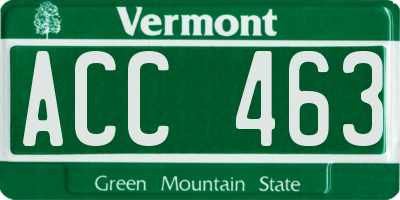 Vermont

ACC 463

Green Mountain State